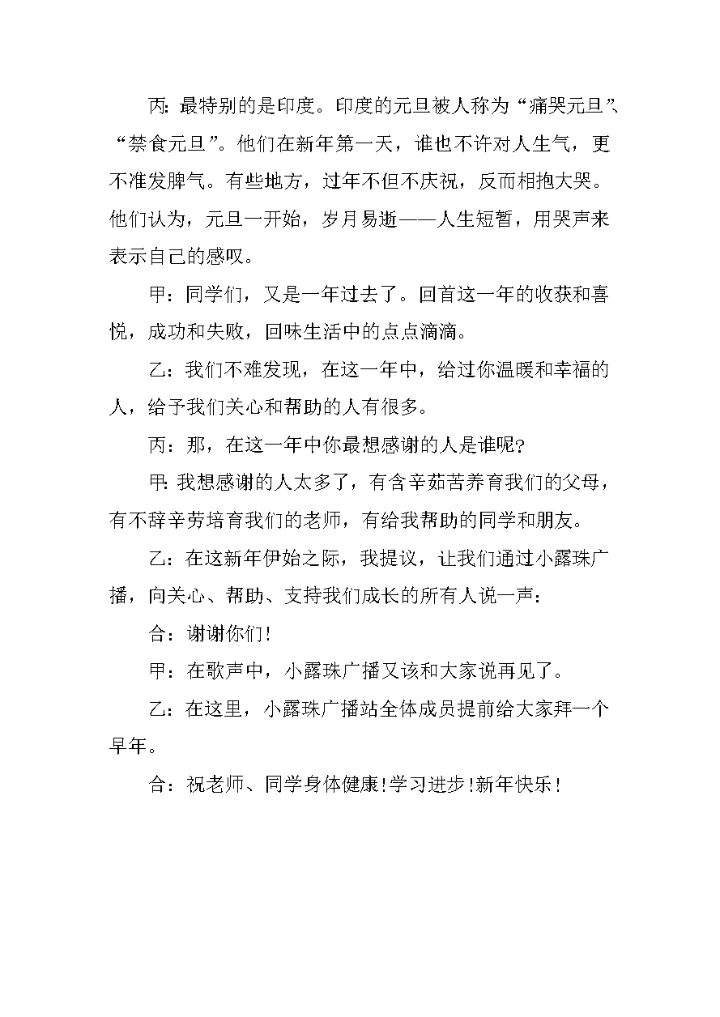 丙：最特别的是印度。印度的元旦被人称为“痛哭元旦”、“禁食元旦”。他们在新年第一天，谁也不许对人生气，更不准发脾气。有些地方，过年不但不庆祝，反而相抱大哭。他们认为，元旦一开始，岁月易逝——人生短暂，用哭声来表示自己的感叹。

甲：同学们，又是一年过去了。回首这一年的收获和喜悦，成功和失败，回味生活中的点点滴滴。

乙：我们不难发现，在这一年中，给过你温暖和幸福的人，给予我们关心和帮助的人有很多。

丙：那，在这一年中你最想感谢的人是谁呢?

甲：我想感谢的人太多了，有含辛茹苦养育我们的父母，有不辞辛劳培育我们的老师，有给我帮助的同学和朋友。

乙：在这新年伊始之际，我提议，让我们通过小露珠广播，向关心、帮助、支持我们成长的所有人说一声：

合：谢谢你们!

甲：在歌声中，小露珠广播又该和大家说再见了。

乙：在这里，小露珠广播站全体成员提前给大家拜一个早年。

合：祝老师、同学身体健康!学习进步!新年快乐!